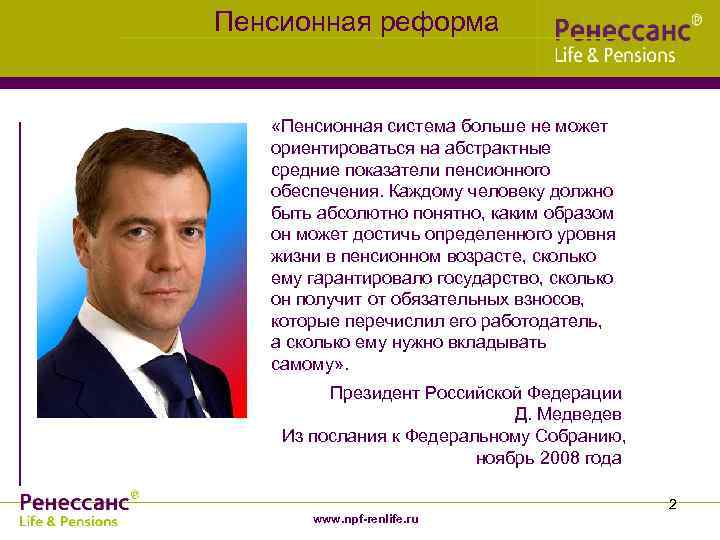 Пенсионная реформа

Ренессанс®
Life & Pensions

«Пенсионная система больше не может ориентироваться на абстрактные средние показатели пенсионного обеспечения. Каждому человеку должно быть абсолютно понятно, каким образом он может достичь определенного уровня жизни в пенсионном возрасте, сколько ему гарантировало государство, сколько он получит от обязательных взносов, которые перечислил его работодатель, а сколько ему нужно вкладывать самому».

Президент Российской Федерации
Д. Медведев
Из послания к Федеральному Собранию,
ноябрь 2008 года

Ренессанс®
Life & Pensions

www.npf-renlife.ru

2